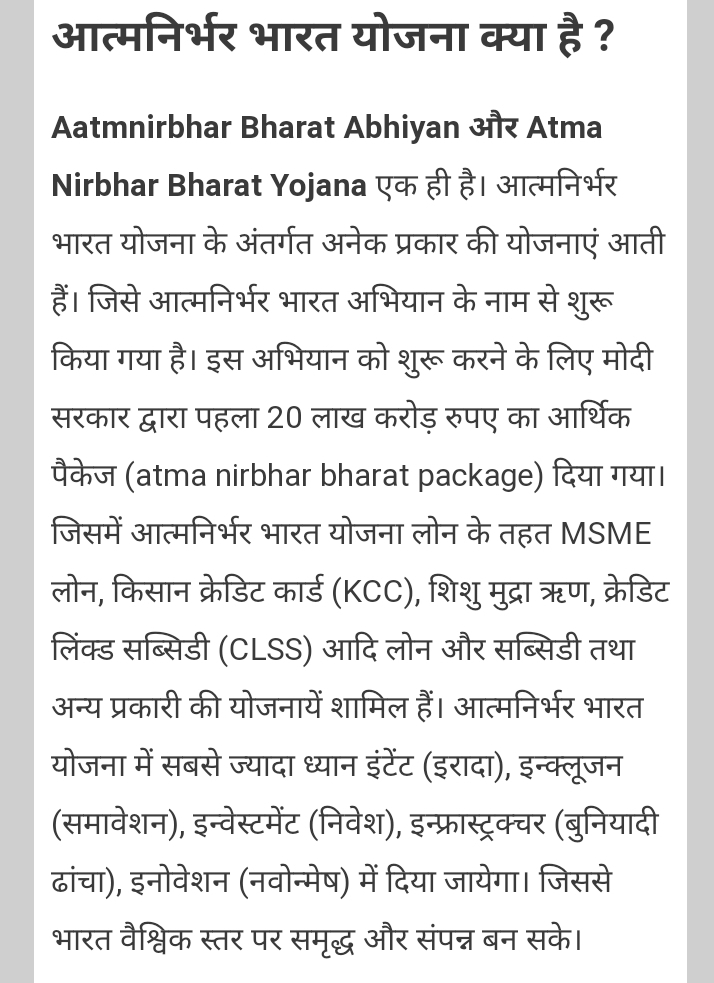 आत्मनिर्भर भारत योजना क्या है ?

Aatmnirbhar Bharat Abhiyan और Atma Nirbhar Bharat Yojana एक ही है। आत्मनिर्भर भारत योजना के अंतर्गत अनेक प्रकार की योजनाएं आती हैं। जिसे आत्मनिर्भर भारत अभियान के नाम से शुरू किया गया है। इस अभियान को शुरू करने के लिए मोदी सरकार द्वारा पहला 20 लाख करोड़ रुपए का आर्थिक पैकेज (atma nirbhar bharat package) दिया गया। जिसमें आत्मनिर्भर भारत योजना लोन के तहत MSME लोन, किसान क्रेडिट कार्ड (KCC), शिशु मुद्रा ऋण, क्रेडिट लिंक्ड सब्सिडी (CLSS) आदि लोन और सब्सिडी तथा अन्य प्रकारी की योजनायें शामिल हैं। आत्मनिर्भर भारत योजना में सबसे ज्यादा ध्यान इंटेंट (इरादा), इन्क्लूजन (समावेशन), इन्वेस्टमेंट (निवेश), इन्फ्रास्ट्रक्चर (बुनियादी ढांचा), इनोवेशन (नवोन्मेष) में दिया जायेगा। जिससे भारत वैश्विक स्तर पर समृद्ध और संपन्न बन सके।